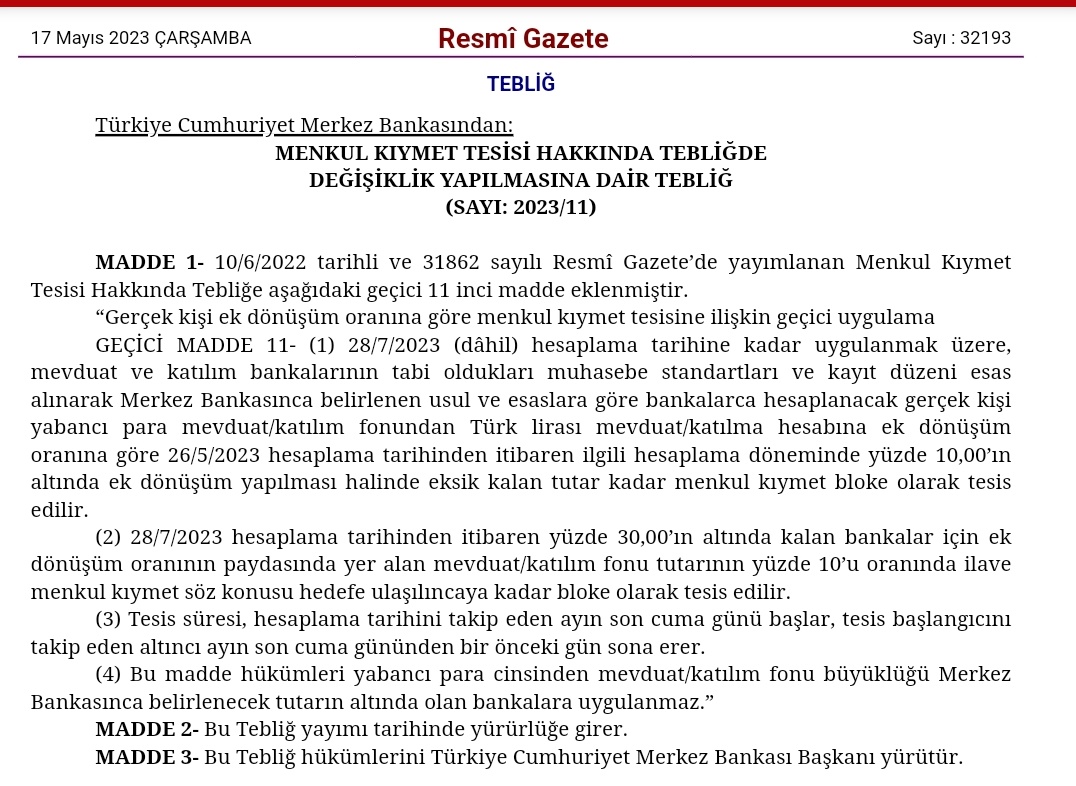 17 Mayıs 2023 ÇARŞAMBA

Resmî Gazete

Sayı : 32193

TEBLİĞ

Türkiye Cumhuriyet Merkez Bankasından:

MENKUL KIYMET TESİSİ HAKKINDA TEBLİĞDE DEĞİŞİKLİK YAPILMASINA DAİR TEBLİĞ (SAYI: 2023/11)

MADDE 1- 10/6/2022 tarihli ve 31862 sayılı Resmî Gazete'de yayımlanan Menkul Kıymet Tesisi Hakkında Tebliğe aşağıdaki geçici 11 inci madde eklenmiştir.

"Gerçek kişi ek dönüşüm oranına göre menkul kıymet tesisine ilişkin geçici uygulama

GEÇİCİ MADDE 11- (1) 28/7/2023 (dâhil) hesaplama tarihine kadar uygulanmak üzere, mevduat ve katılım bankalarının tabi oldukları muhasebe standartları ve kayıt düzeni esas alınarak Merkez Bankasınca belirlenen usul ve esaslara göre bankalarca hesaplanacak gerçek kişi yabancı para mevduat/katılım fonundan Türk lirası mevduat/katılma hesabına ek dönüşüm oranına göre 26/5/2023 hesaplama tarihinden itibaren ilgili hesaplama döneminde yüzde 10,00'ın altında ek dönüşüm yapılması halinde eksik kalan tutar kadar menkul kıymet bloke olarak tesis edilir.

(2) 28/7/2023 hesaplama tarihinden itibaren yüzde 30,00'ın altında kalan bankalar için ek dönüşüm oranının paydasında yer alan mevduat/katılım fonu tutarının yüzde 10'u oranında ilave menkul kıymet söz konusu hedefe ulaşılıncaya kadar bloke olarak tesis edilir.

(3) Tesis süresi, hesaplama tarihini takip eden ayın son cuma günü başlar, tesis başlangıcını takip eden altıncı ayın son cuma gününden bir önceki gün sona erer.

(4) Bu madde hükümleri yabancı para cinsinden mevduat/katılım fonu büyüklüğü Merkez Bankasınca belirlenecek tutarın altında olan bankalara uygulanmaz."

MADDE 2- Bu Tebliğ yayımı tarihinde yürürlüğe girer.

MADDE 3- Bu Tebliğ hükümlerini Türkiye Cumhuriyet Merkez Bankası Başkanı yürütür.